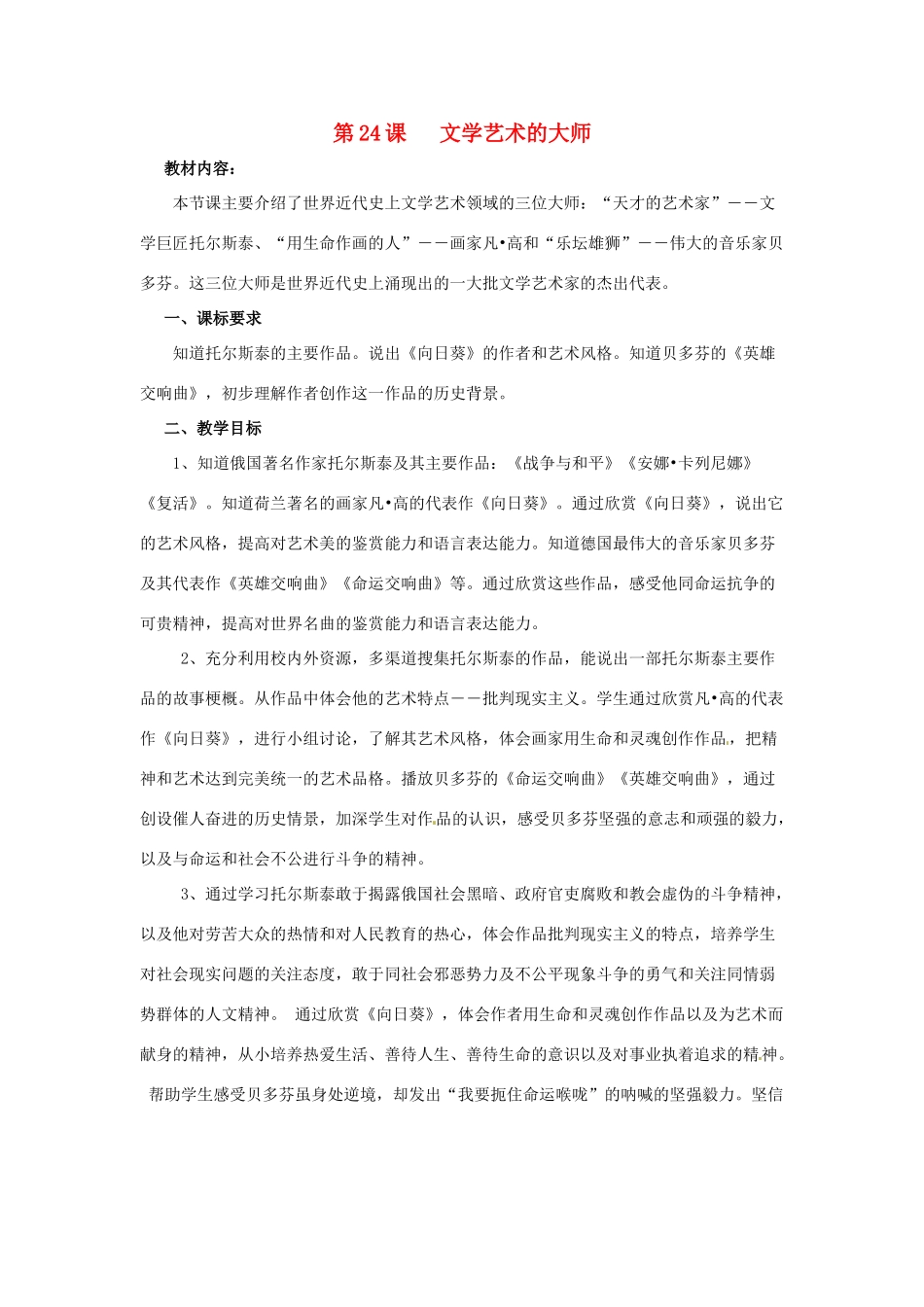 第24课 文学艺术的大师

教材内容：

本节课主要介绍了世界近代史上文学艺术领域的三位大师：“天才的艺术家”——文学巨匠托尔斯泰、“用生命作画的人”——画家凡•高和“乐坛雄狮”——伟大的音乐家贝多芬。这三位大师是世界近代史上涌现出的一大批文学艺术家的杰出代表。

一、课标要求

知道托尔斯泰的主要作品。说出《向日葵》的作者和艺术风格。知道贝多芬的《英雄交响曲》，初步理解作者创作这一作品的历史背景。

二、教学目标

1、知道俄国著名作家托尔斯泰及其主要作品：《战争与和平》《安娜•卡列尼娜》《复活》。知道荷兰著名的画家凡•高的代表作《向日葵》。通过欣赏《向日葵》，说出它的艺术风格，提高对艺术美的鉴赏能力和语言表达能力。知道德国最伟大的音乐家贝多芬及其代表作《英雄交响曲》《命运交响曲》等。通过欣赏这些作品，感受他同命运抗争的可贵精神，提高对世界名曲的鉴赏能力和语言表达能力。

2、充分利用校内外资源，多渠道搜集托尔斯泰的作品，能说出一部托尔斯泰主要作品的故事梗概。从作品中体会他的艺术特点——批判现实主义。学生通过欣赏凡•高的代表作《向日葵》，进行小组讨论，了解其艺术风格，体会画家用生命和灵魂创作作品，把精神和艺术达到完美统一的艺术品格。播放贝多芬的《命运交响曲》《英雄交响曲》，通过创设催人奋进的历史情景，加深学生对作品的认识，感受贝多芬坚强的意志和顽强的毅力，以及与命运和社会不公进行斗争的精神。

3、通过学习托尔斯泰敢于揭露俄国社会黑暗、政府官吏腐败和教会虚伪的斗争精神，以及他对劳苦大众的热情和对人民教育的热心，体会作品批判现实主义的特点，培养学生对社会现实问题的关注态度，敢于同社会邪恶势力及不公平现象斗争的勇气和关注同情弱势群体的人文精神。 通过欣赏《向日葵》，体会作者用生命和灵魂创作作品以及为艺术而献身的精神，从小培养热爱生活、善待人生、善待生命的意识以及对事业执着追求的精神。帮助学生感受贝多芬虽身处逆境，却发出“我要扼住命运喉咙”的呐喊的坚强毅力。坚信